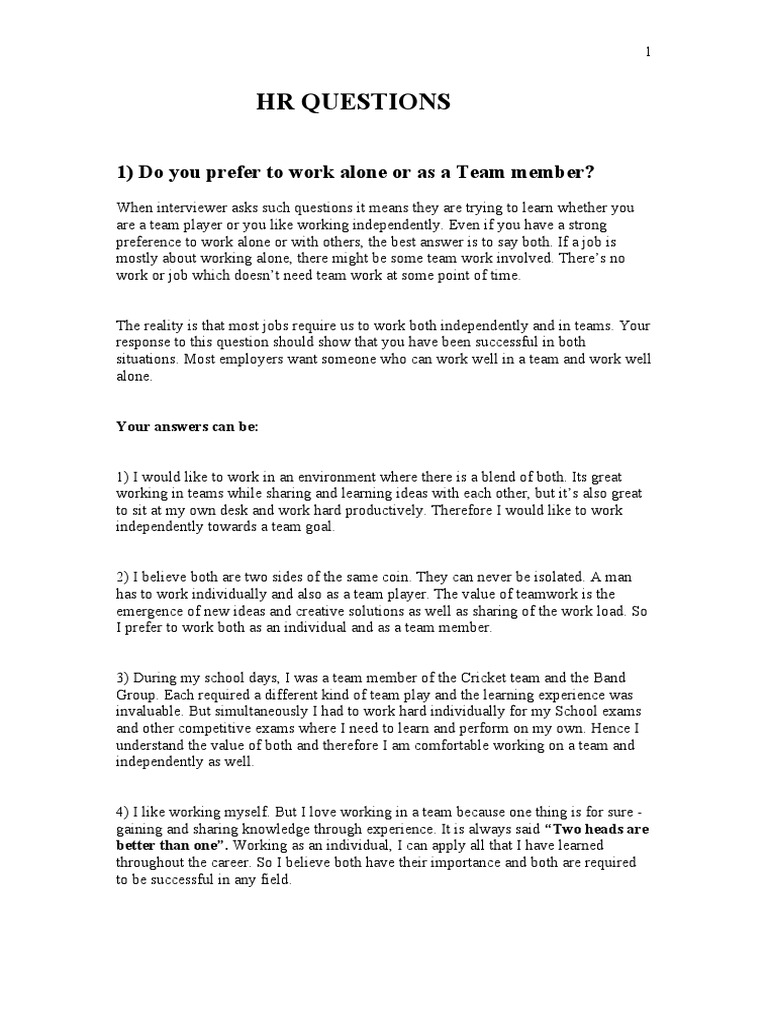 1

HR QUESTIONS

1) Do you prefer to work alone or as a Team member?

When interviewer asks such questions it means they are trying to learn whether you are a team player or you like working independently. Even if you have a strong preference to work alone or with others, the best answer is to say both. If a job is mostly about working alone, there might be some team work involved. There's no work or job which doesn't need team work at some point of time.

The reality is that most jobs require us to work both independently and in teams. Your response to this question should show that you have been successful in both situations. Most employers want someone who can work well in a team and work well alone.

Your answers can be:

1) I would like to work in an environment where there is a blend of both. Its great working in teams while sharing and learning ideas with each other, but it's also great to sit at my own desk and work hard productively. Therefore I would like to work independently towards a team goal.

2) I believe both are two sides of the same coin. They can never be isolated. A man has to work individually and also as a team player. The value of teamwork is the emergence of new ideas and creative solutions as well as sharing of the work load. So I prefer to work both as an individual and as a team member.

3) During my school days, I was a team member of the Cricket team and the Band Group. Each required a different kind of team play and the learning experience was invaluable. But simultaneously I had to work hard individually for my School exams and other competitive exams where I need to learn and perform on my own. Hence I understand the value of both and therefore I am comfortable working on a team and independently as well.

4) I like working myself. But I love working in a team because one thing is for sure - gaining and sharing knowledge through experience. It is always said "Two heads are better than one". Working as an individual, I can apply all that I have learned throughout the career. So I believe both have their importance and both are required to be successful in any field.